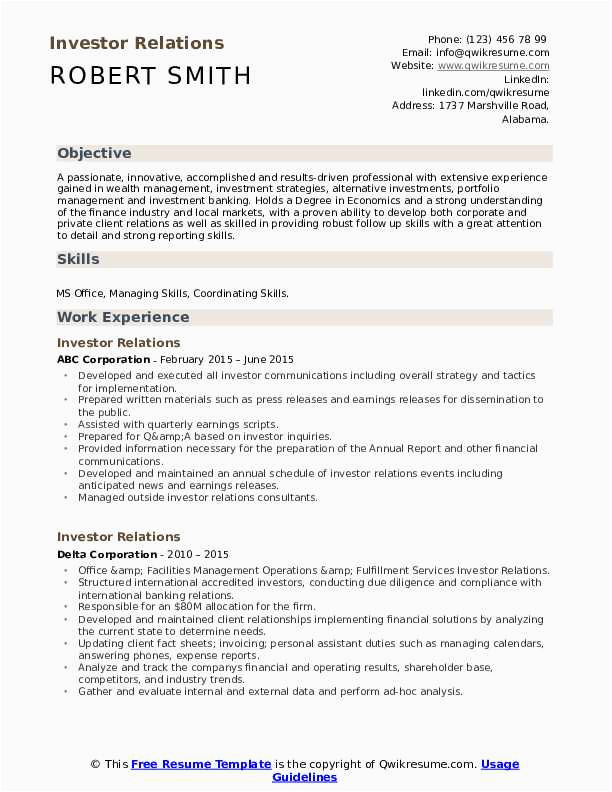 Investor Relations
ROBERT SMITH

Phone: (123) 456 78 99
Email: info@qwikresume.com
Website: www.qwikresume.com
LinkedIn: linkedin.com/qwikresume
Address: 1737 Marshville Road, Alabama.

Objective

A passionate, innovative, accomplished and results-driven professional with extensive experience gained in wealth management, investment strategies, alternative investments, portfolio management and investment banking. Holds a Degree in Economics and a strong understanding of the finance industry and local markets, with a proven ability to develop both corporate and private client relations as well as skilled in providing robust follow up skills with a great attention to detail and strong reporting skills.

Skills

MS Office, Managing Skills, Coordinating Skills.

Work Experience

Investor Relations

ABC Corporation - February 2015 – June 2015

- Developed and executed all investor communications including overall strategy and tactics for implementation.
- Prepared written materials such as press releases and earnings releases for dissemination to the public.
- Assisted with quarterly earnings scripts.
- Prepared for Q&amp;A based on investor inquiries.
- Provided information necessary for the preparation of the Annual Report and other financial communications.
- Developed and maintained an annual schedule of investor relations events including anticipated news and earnings releases.
- Managed outside investor relations consultants.

Investor Relations

Delta Corporation - 2010 – 2015

- Office &amp; Facilities Management Operations &amp; Fulfillment Services Investor Relations.
- Structured international accredited investors, conducting due diligence and compliance with international banking relations.
- Responsible for an $80M allocation for the firm.
- Developed and maintained client relationships implementing financial solutions by analyzing the current state to determine needs.
- Updating client fact sheets; invoicing; personal assistant duties such as managing calendars, answering phones, expense reports.
- Analyze and track the companys financial and operating results, shareholder base, competitors, and industry trends.
- Gather and evaluate internal and external data and perform ad-hoc analysis.

© This Free Resume Template is the copyright of Qwikresume.com. Usage Guidelines